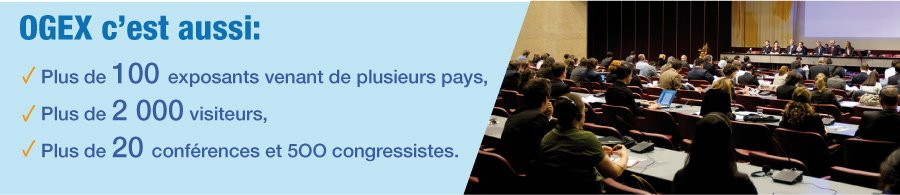 OGEX c'est aussi:

✓ Plus de 100 exposants venant de plusieurs pays,
✓ Plus de 2 000 visiteurs,
✓ Plus de 20 conférences et 500 congressistes.